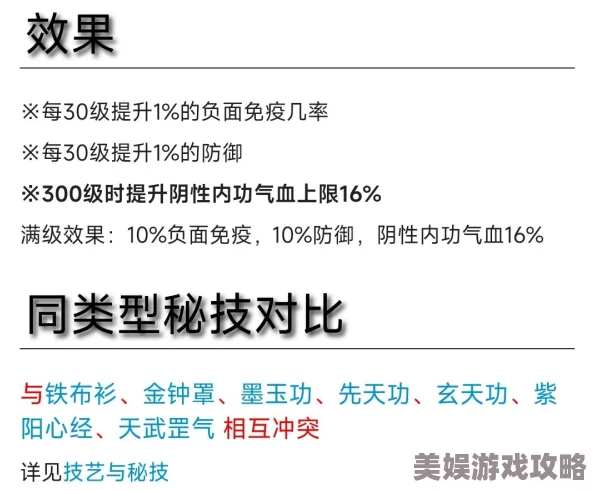 效果

※每30级提升1%的负面免疫几率

※每30级提升1%的防御

※300级时提升阴性内功气血上限16%

满级效果：10%负面免疫，10%防御，阴性内功气血16%

同类型秘技对比

与铁布衫、金钟罩、墨玉功、先天功、玄天功、紫阳心经、天武罡气 相互冲突

详见技艺与秘技

美娱游戏攻略